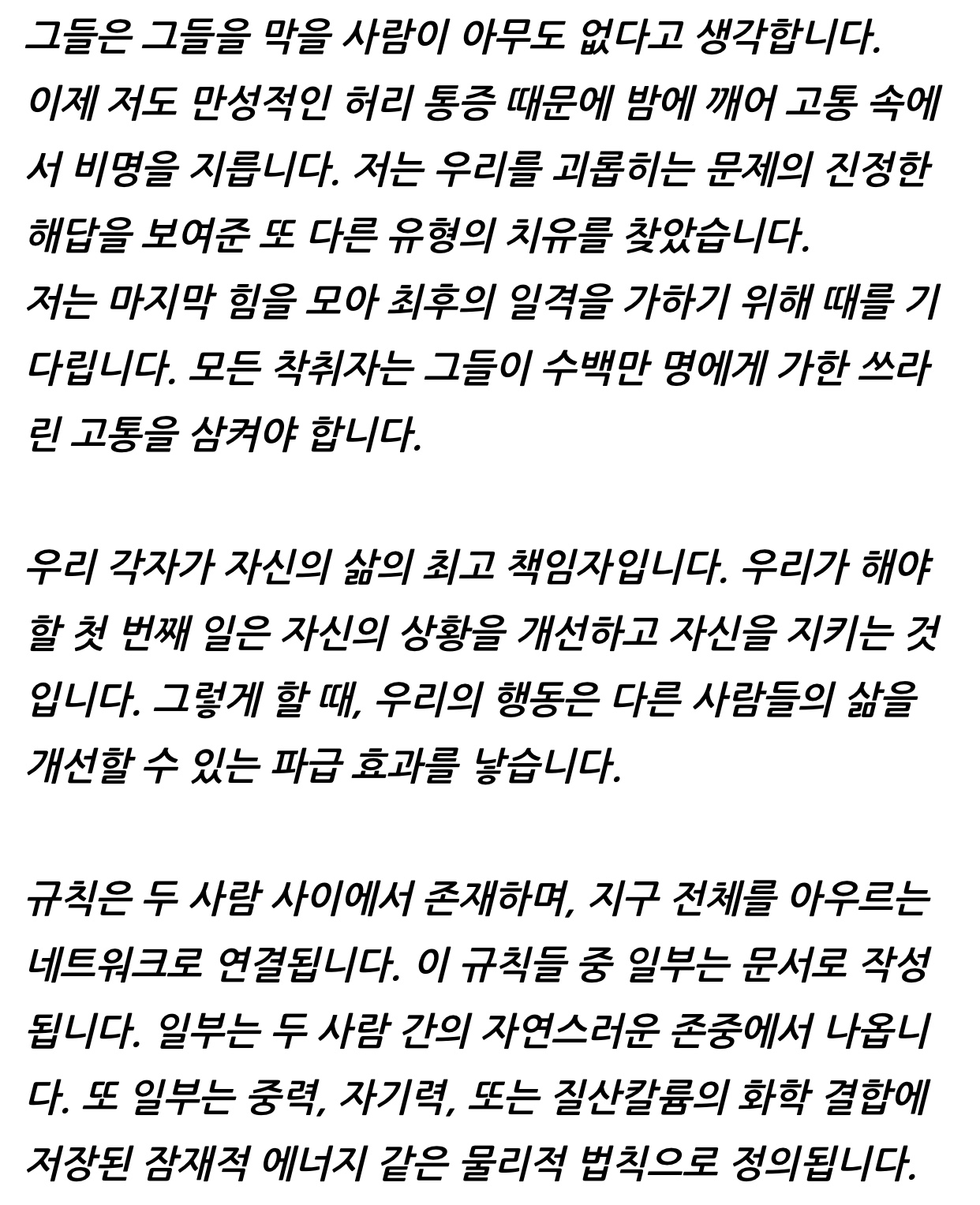 그들은 그들을 막을 사람이 아무도 없다고 생각합니다.
이제 저도 만성적인 허리 통증 때문에 밤에 깨어 고통 속에서 비명을 지릅니다. 저는 우리를 괴롭히는 문제의 진정한 해답을 보여준 또 다른 유형의 치유를 찾았습니다.
저는 마지막 힘을 모아 최후의 일격을 가하기 위해 때를 기다립니다. 모든 착취자는 그들이 수백만 명에게 가한 쓰라린 고통을 삼켜야 합니다.

우리 각자가 자신의 삶의 최고 책임자입니다. 우리가 해야 할 첫 번째 일은 자신의 상황을 개선하고 자신을 지키는 것입니다. 그렇게 할 때, 우리의 행동은 다른 사람들의 삶을 개선할 수 있는 파급 효과를 낳습니다.

규칙은 두 사람 사이에서 존재하며, 지구 전체를 아우르는 네트워크로 연결됩니다. 이 규칙들 중 일부는 문서로 작성됩니다. 일부는 두 사람 간의 자연스러운 존중에서 나옵니다. 또 일부는 중력, 자기력, 또는 질산칼륨의 화학 결합에 저장된 잠재적 에너지 같은 물리적 법칙으로 정의됩니다.